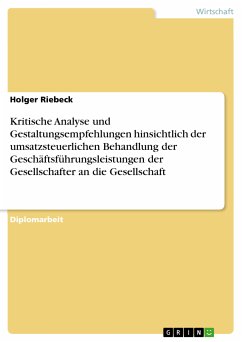 Wirtschaft

Holger Riebeck

Kritische Analyse und Gestaltungsempfehlungen hinsichtlich der umsatzsteuerlichen Behandlung der Geschäftsführungsleistungen der Gesellschafter an die Gesellschaft

Diplomarbeit

GRIN